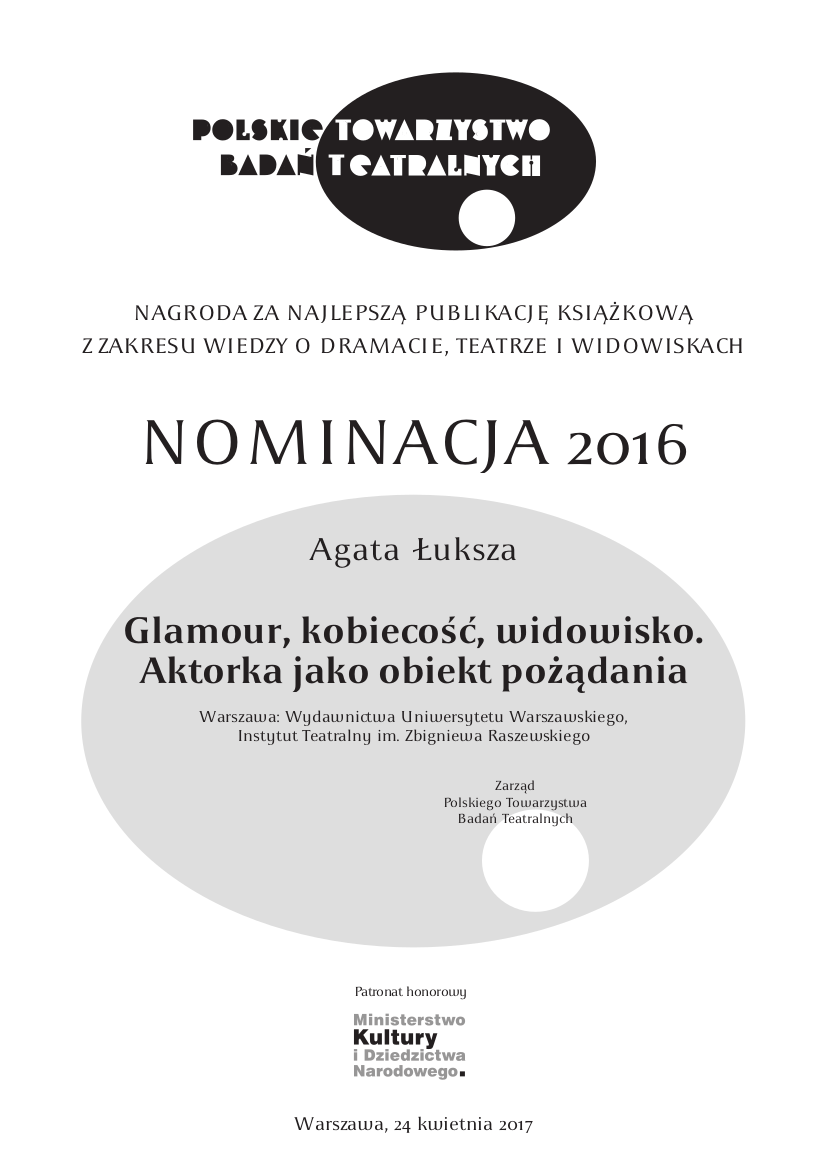 POLSKIE TOWARZYSTWO
BADAŃ TEATRALNYCH

NAGRODA ZA NAJLEPSZĄ PUBLIKACJĘ KSIĄŻKOWĄ
Z ZAKRESU WIEDZY O DRAMACIE, TEATRZE I WIDOWISKACH

NOMINACJA 2016

Agata Łuksza

Glamour, kobiecość, widowisko.
Aktorka jako obiekt pożądania

Warszawa: Wydawnictwa Uniwersytetu Warszawskiego,
Instytut Teatralny im. Zbigniewa Raszewskiego

Zarząd
Polskiego Towarzystwa
Badań Teatralnych

Patronat honorowy

Ministerstwo
Kultury
i Dziedzictwa
Narodowego.

Warszawa, 24 kwietnia 2017